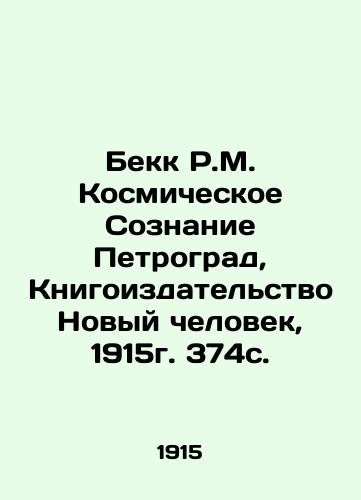 Бекк Р.М. Космическое Сознание Петроград, Книгоиздательство Новый человек, 1915г. 374с.

1915